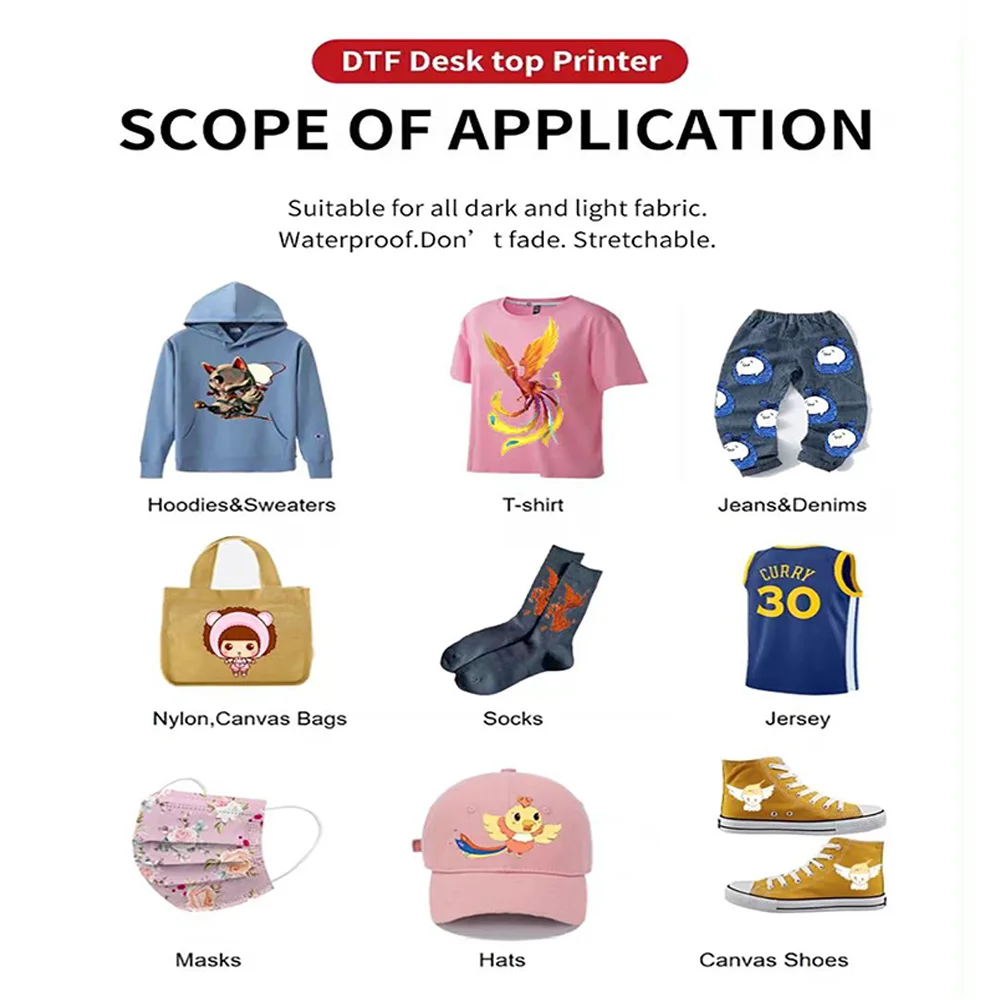 DTF Desk top Printer

SCOPE OF APPLICATION

Suitable for all dark and light fabric.
Waterproof.Don' t fade. Stretchable.

Hoodies&Sweaters

T-shirt

Jeans&Denims

Nylon,Canvas Bags

Socks

CURRY
30

Jersey

Masks

Hats

Canvas Shoes